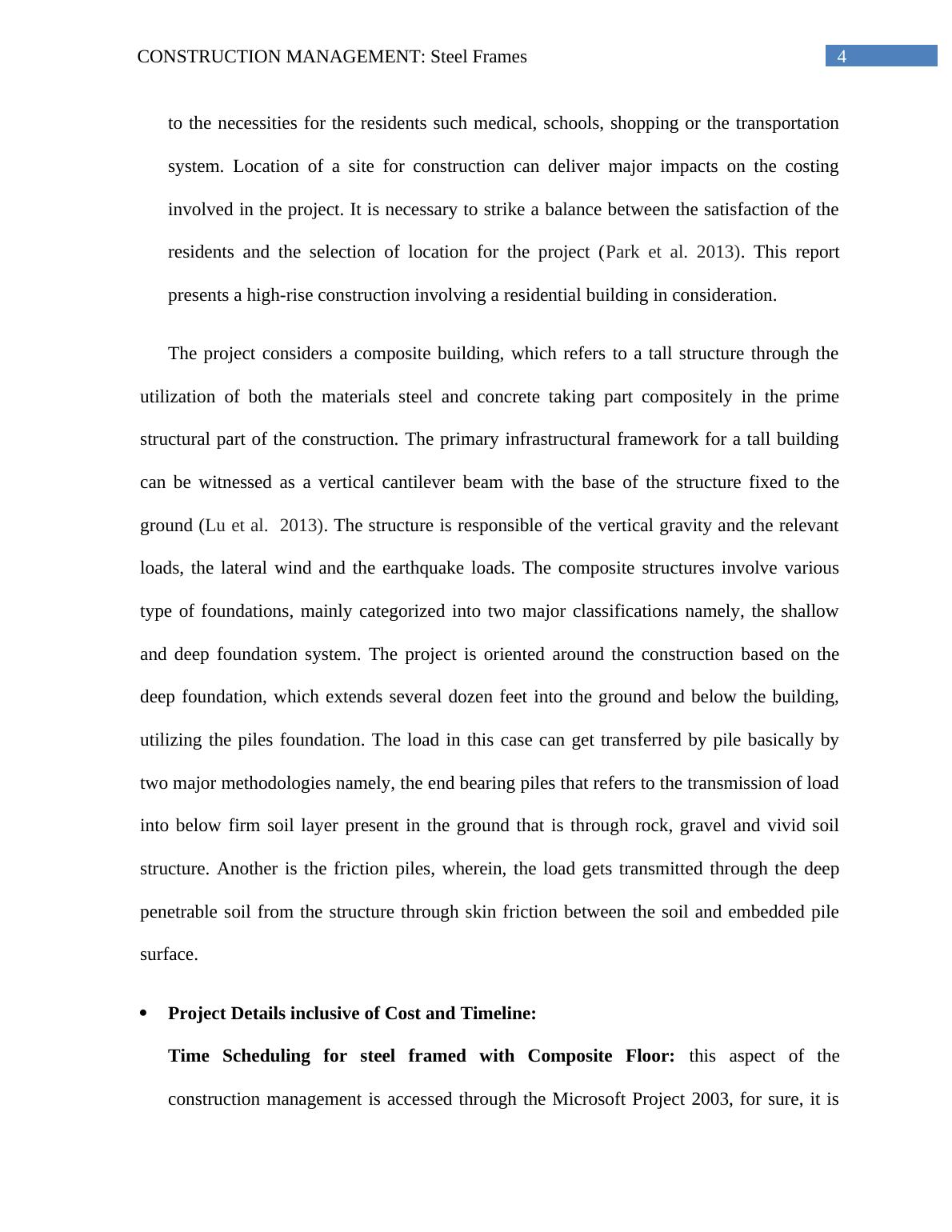 CONSTRUCTION MANAGEMENT: Steel Frames 4

to the necessities for the residents such medical, schools, shopping or the transportation system. Location of a site for construction can deliver major impacts on the costing involved in the project. It is necessary to strike a balance between the satisfaction of the residents and the selection of location for the project (Park et al. 2013). This report presents a high-rise construction involving a residential building in consideration.

The project considers a composite building, which refers to a tall structure through the utilization of both the materials steel and concrete taking part compositely in the prime structural part of the construction. The primary infrastructural framework for a tall building can be witnessed as a vertical cantilever beam with the base of the structure fixed to the ground (Lu et al. 2013). The structure is responsible of the vertical gravity and the relevant loads, the lateral wind and the earthquake loads. The composite structures involve various type of foundations, mainly categorized into two major classifications namely, the shallow and deep foundation system. The project is oriented around the construction based on the deep foundation, which extends several dozen feet into the ground and below the building, utilizing the piles foundation. The load in this case can get transferred by pile basically by two major methodologies namely, the end bearing piles that refers to the transmission of load into below firm soil layer present in the ground that is through rock, gravel and vivid soil structure. Another is the friction piles, wherein, the load gets transmitted through the deep penetrable soil from the structure through skin friction between the soil and embedded pile surface.

• **Project Details inclusive of Cost and Timeline:**

**Time Scheduling for steel framed with Composite Floor:** this aspect of the construction management is accessed through the Microsoft Project 2003, for sure, it is